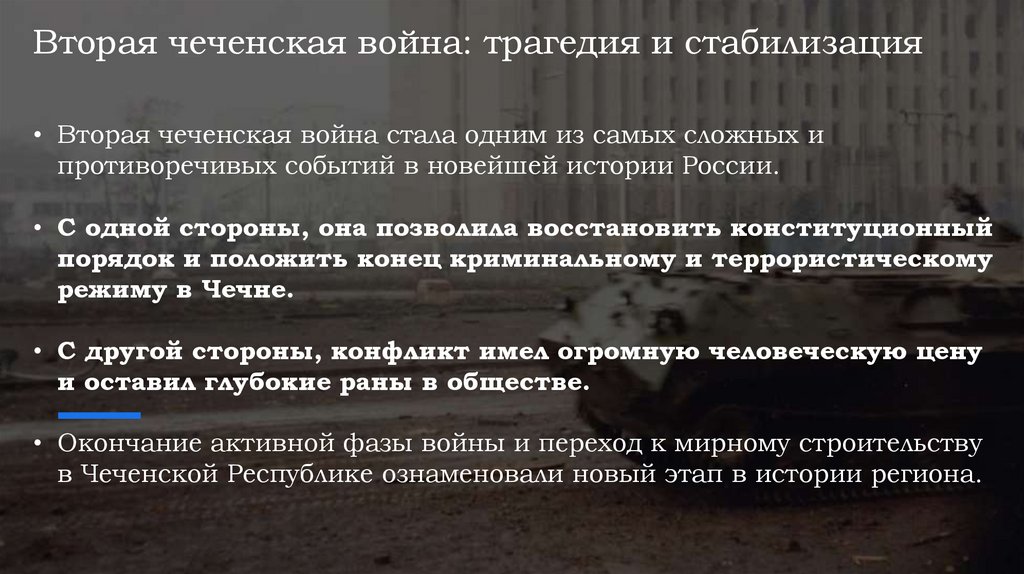 Вторая чеченская война: трагедия и стабилизация

• Вторая чеченская война стала одним из самых сложных и противоречивых событий в новейшей истории России.

• С одной стороны, она позволила восстановить конституционный порядок и положить конец криминальному и террористическому режиму в Чечне.

• С другой стороны, конфликт имел огромную человеческую цену и оставил глубокие раны в обществе.

• Окончание активной фазы войны и переход к мирному строительству в Чеченской Республике ознаменовали новый этап в истории региона.